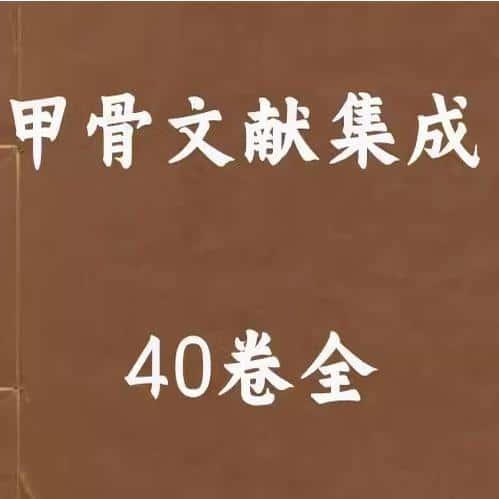 甲骨文献集成

40卷全